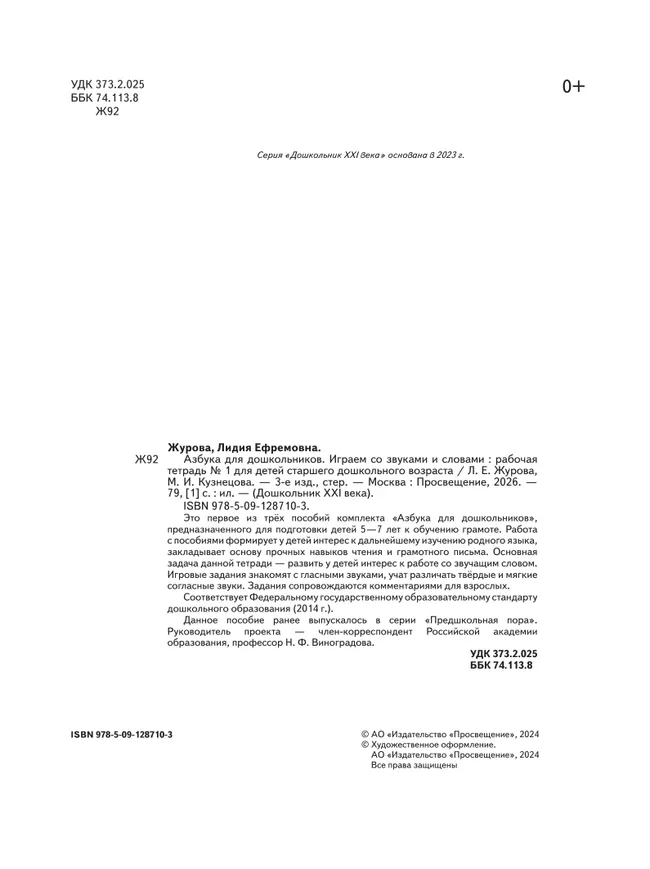 УДК 373.2.025
ББК 74.113.8
Ж92

0+

Серия «Дошкольник XXI века» основана в 2023 г.

Журова, Лидия Ефремовна.

Ж92 Азбука для дошкольников. Играем со звуками и словами : рабочая тетрадь № 1 для детей старшего дошкольного возраста / Л. Е. Журова, М. И. Кузнецова. — 3-е изд., стер. — Москва : Просвещение, 2026. — 79, [1] с. : ил. — (Дошкольник XXI века).

ISBN 978-5-09-128710-3.

Это первое из трёх пособий комплекта «Азбука для дошкольников», предназначенного для подготовки детей 5—7 лет к обучению грамоте. Работа с пособиями формирует у детей интерес к дальнейшему изучению родного языка, закладывает основу прочных навыков чтения и грамотного письма. Основная задача данной тетради — развить у детей интерес к работе со звучащим словом. Игровые задания знакомят с гласными звуками, учат различать твёрдые и мягкие согласные звуки. Задания сопровождаются комментариями для взрослых.

Соответствует Федеральному государственному образовательному стандарту дошкольного образования (2014 г.).

Данное пособие ранее выпускалось в серии «Предшкольная пора».

Руководитель проекта — член-корреспондент Российской академии образования, профессор Н. Ф. Виноградова.

УДК 373.2.025
ББК 74.113.8

ISBN 978-5-09-128710-3

© АО «Издательство «Просвещение», 2024
© Художественное оформление.
АО «Издательство «Просвещение», 2024
Все права защищены